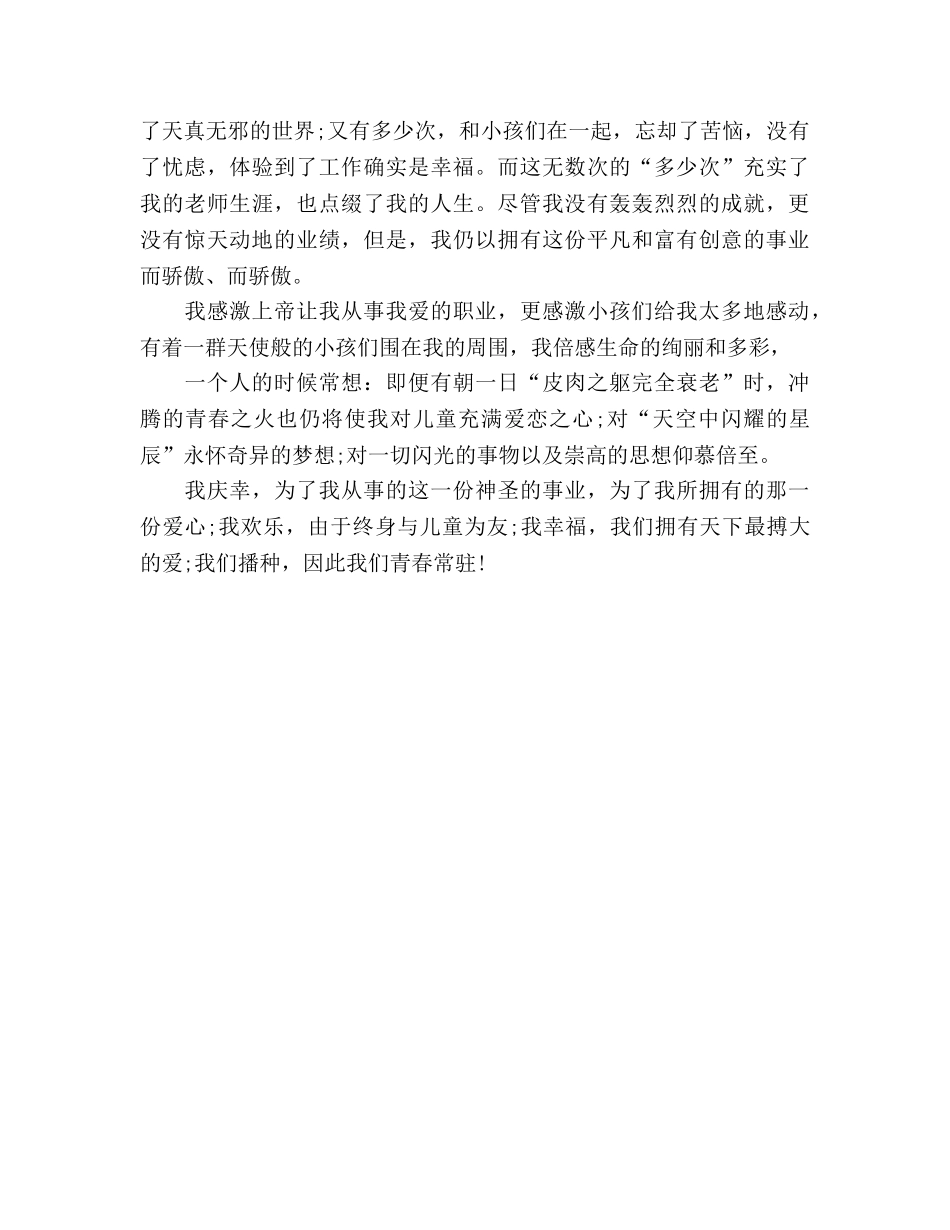 了天真无邪的世界;又有多少次，和小孩们在一起，忘却了苦恼，没有了忧虑，体验到了工作确实是幸福。而这无数次的“多少次”充实了我的老师生涯，也点缀了我的人生。尽管我没有轰轰烈烈的成就，更没有惊天动地的业绩，但是，我仍以拥有这份平凡和富有创意的事业而骄傲、而骄傲。

我感激上帝让我从事我爱的职业，更感激小孩们给我太多地感动，有着一群天使般的小孩们围在我的周围，我倍感生命的绚丽和多彩，

一个人的时候常想：即便有朝一日“皮肉之躯完全衰老”时，冲腾的青春之火也仍将使我对儿童充满爱恋之心;对“天空中闪耀的星辰”永怀奇异的梦想;对一切闪光的事物以及崇高的思想仰慕倍至。

我庆幸，为了我从事的这一份神圣的事业，为了我所拥有的那一份爱心;我欢乐，由于终身与儿童为友;我幸福，我们拥有天下最搏大的爱;我们播种，因此我们青春常驻!